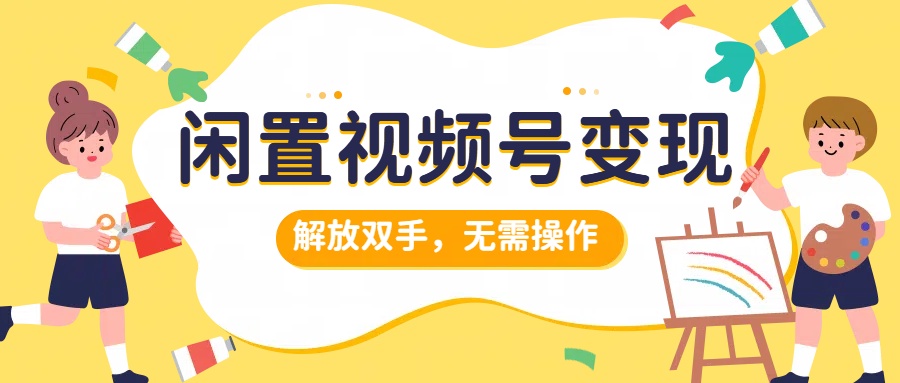 闲置视频号变现

解放双手，无需操作